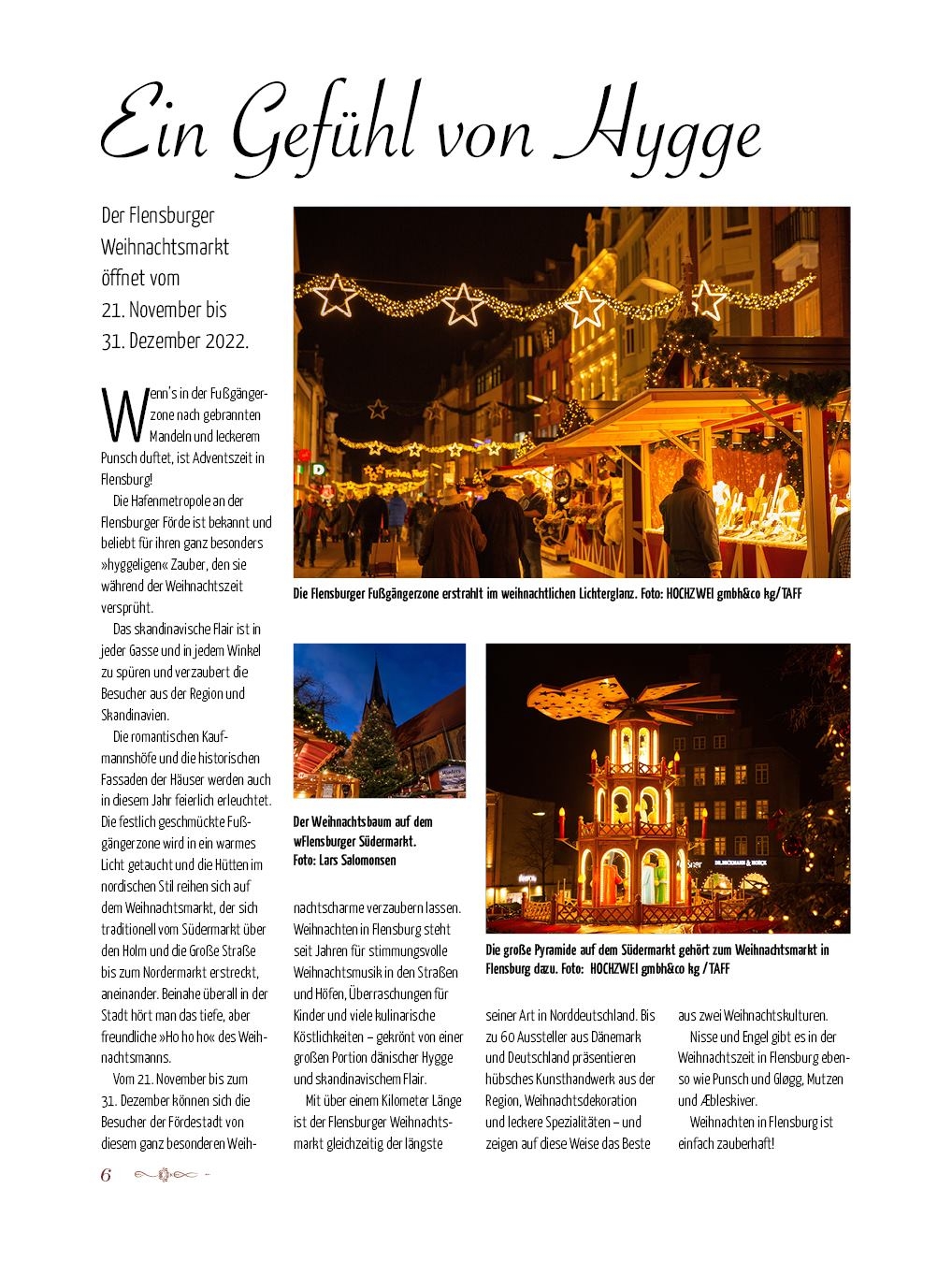 Ein Gefühl von Hygge

Der Flensburger Weihnachtsmarkt öffnet vom 21. November bis 31. Dezember 2022.

Wenn's in der Fußgängerzone nach gebrannten Mandeln und leckerem Punsch duftet, ist Adventszeit in Flensburg!

Die Hafenmetropole an der Flensburger Förde ist bekannt und beliebt für ihren ganz besonders »hyggeligen« Zauber, den sie während der Weihnachtszeit versprüht.

Das skandinavische Flair ist in jeder Gasse und in jedem Winkel zu spüren und verzaubert die Besucher aus der Region und Skandinavien.

Die romantischen Kaufmannshöfe und die historischen Fassaden der Häuser werden auch in diesem Jahr feierlich erleuchtet. Die festlich geschmückte Fußgängerzone wird in ein warmes Licht getaucht und die Hütten im nordischen Stil reihen sich auf dem Weihnachtsmarkt, der sich traditionell vom Südermarkt über den Holm und die Große Straße bis zum Nordermarkt erstreckt, aneinander. Beinahe überall in der Stadt hört man das tiefe, aber freundliche »Ho ho ho« des Weihnachtsmanns.

Vom 21. November bis zum 31. Dezember können sich die Besucher der Fördestadt von diesem ganz besonderen Weihnachtscharme verzaubern lassen. Weihnachten in Flensburg steht seit Jahren für stimmungsvolle Weihnachtsmusik in den Straßen und Höfen, Überraschungen für Kinder und viele kulinarische Köstlichkeiten – gekrönt von einer großen Portion dänischer Hygge und skandinavischem Flair.

Mit über einem Kilometer Länge ist der Flensburger Weihnachtsmarkt gleichzeitig der längste seiner Art in Norddeutschland. Bis zu 60 Aussteller aus Dänemark und Deutschland präsentieren hübsches Kunsthandwerk aus der Region, Weihnachtsdekoration und leckere Spezialitäten – und zeigen auf diese Weise das Beste aus zwei Weihnachtskulturen.

Nisse und Engel gibt es in der Weihnachtszeit in Flensburg ebenso wie Punsch und Gløgg, Mutzen und Æbleskiver.

Weihnachten in Flensburg ist einfach zauberhaft!

Die Flensburger Fußgängerzone erstrahlt im weihnachtlichen Lichterglanz. Foto: HOCHZWEI gmbh&co kg/TAFF

Der Weihnachtsbaum auf dem wFlensburger Südermarkt. Foto: Lars Salomonsen

Die große Pyramide auf dem Südermarkt gehört zum Weihnachtsmarkt in Flensburg dazu. Foto: HOCHZWEI gmbh&co kg / TAFF

6